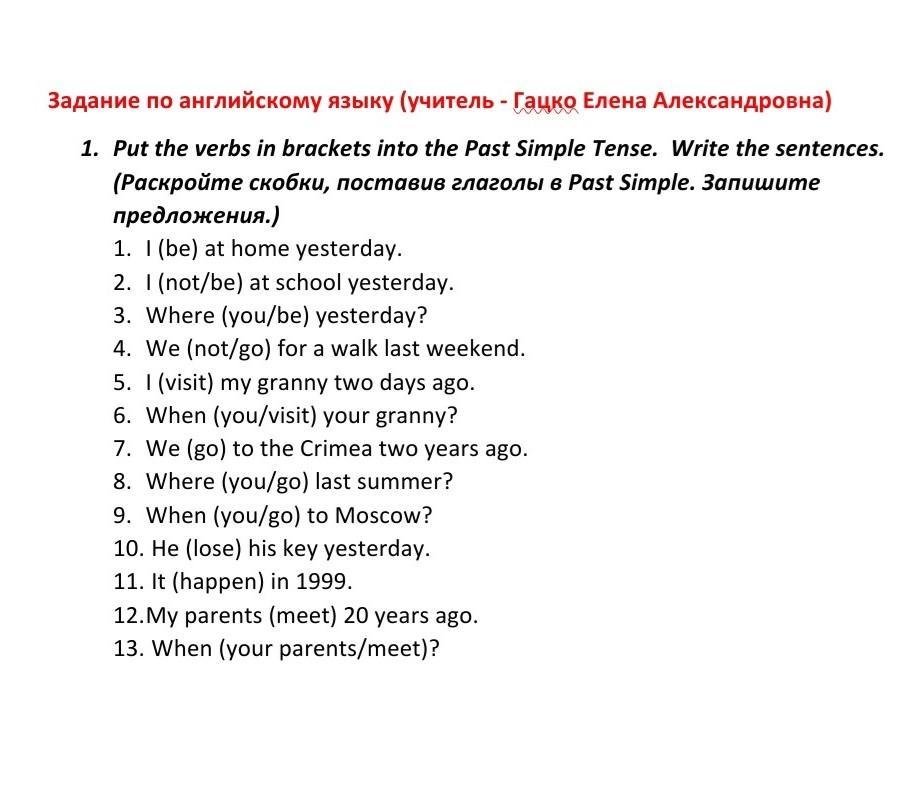 Задание по английскому языку (учитель - Гацко Елена Александровна)

1. Put the verbs in brackets into the Past Simple Tense. Write the sentences. (Раскройте скобки, поставив глаголы в Past Simple. Запишите предложения.)

1. I (be) at home yesterday.
2. I (not/be) at school yesterday.
3. Where (you/be) yesterday?
4. We (not/go) for a walk last weekend.
5. I (visit) my granny two days ago.
6. When (you/visit) your granny?
7. We (go) to the Crimea two years ago.
8. Where (you/go) last summer?
9. When (you/go) to Moscow?
10. He (lose) his key yesterday.
11. It (happen) in 1999.
12.My parents (meet) 20 years ago.
13. When (your parents/meet)?